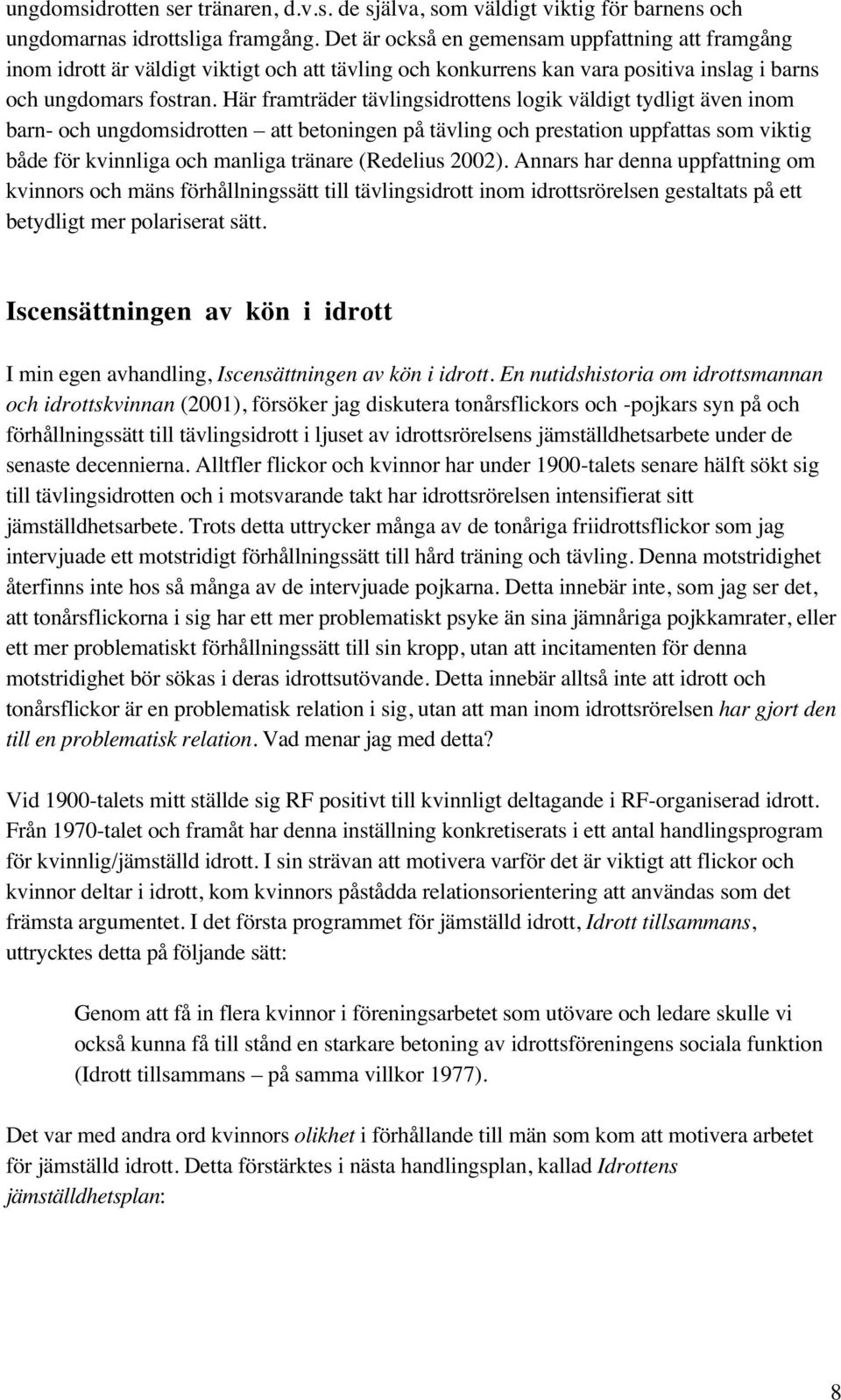 ungdomsidrotten ser tränaren, d.v.s. de själva, som väldigt viktig för barnens och ungdomarnas idrottsliga framgång. Det är också en gemensam uppfattning att framgång inom idrott är väldigt viktigt och att tävling och konkurrens kan vara positiva inslag i barns och ungdomars fostran. Här framträder tävlingsidrottens logik väldigt tydligt även inom barn- och ungdomsidrotten – att betoningen på tävling och prestation uppfattas som viktig både för kvinnliga och manliga tränare (Redelius 2002). Annars har denna uppfattning om kvinnors och mäns förhållningssätt till tävlingsidrott inom idrottsrörelsen gestaltats på ett betydligt mer polariserat sätt.

Iscensättningen av kön i idrott

I min egen avhandling, Iscensättningen av kön i idrott. En nutidshistoria om idrottsmannan och idrottskvinnan (2001), försöker jag diskutera tonårsflickors och -pojkars syn på och förhållningssätt till tävlingsidrott i ljuset av idrottsrörelsens jämställdhetsarbete under de senaste decennierna. Alltfler flickor och kvinnor har under 1900-talets senare hälft sökt sig till tävlingsidrotten och i motsvarande takt har idrottsrörelsen intensifierat sitt jämställdhetsarbete. Trots detta uttrycker många av de tonåriga friidrottsflickor som jag intervjuade ett motstridigt förhållningssätt till hård träning och tävling. Denna motstridighet återfinns inte hos så många av de intervjuade pojkarna. Detta innebär inte, som jag ser det, att tonårsflickorna i sig har ett mer problematiskt psyke än sina jämnåriga pojkkamrater, eller ett mer problematiskt förhållningssätt till sin kropp, utan att incitamenten för denna motstridighet bör sökas i deras idrottsutövande. Detta innebär alltså inte att idrott och tonårsflickor är en problematisk relation i sig, utan att man inom idrottsrörelsen har gjort den till en problematisk relation. Vad menar jag med detta?

Vid 1900-talets mitt ställde sig RF positivt till kvinnligt deltagande i RF-organiserad idrott. Från 1970-talet och framåt har denna inställning konkretiserats i ett antal handlingsprogram för kvinnlig/jämställd idrott. I sin strävan att motivera varför det är viktigt att flickor och kvinnor deltar i idrott, kom kvinnors påstådda relationsorientering att användas som det främsta argumentet. I det första programmet för jämställd idrott, Idrott tillsammans, uttrycktes detta på följande sätt:

Genom att få in flera kvinnor i föreningsarbetet som utövare och ledare skulle vi också kunna få till stånd en starkare betoning av idrottsföreningens sociala funktion (Idrott tillsammans – på samma villkor 1977).

Det var med andra ord kvinnors olikhet i förhållande till män som kom att motivera arbetet för jämställd idrott. Detta förstärktes i nästa handlingsplan, kallad Idrottens jämställdhetsplan:

8